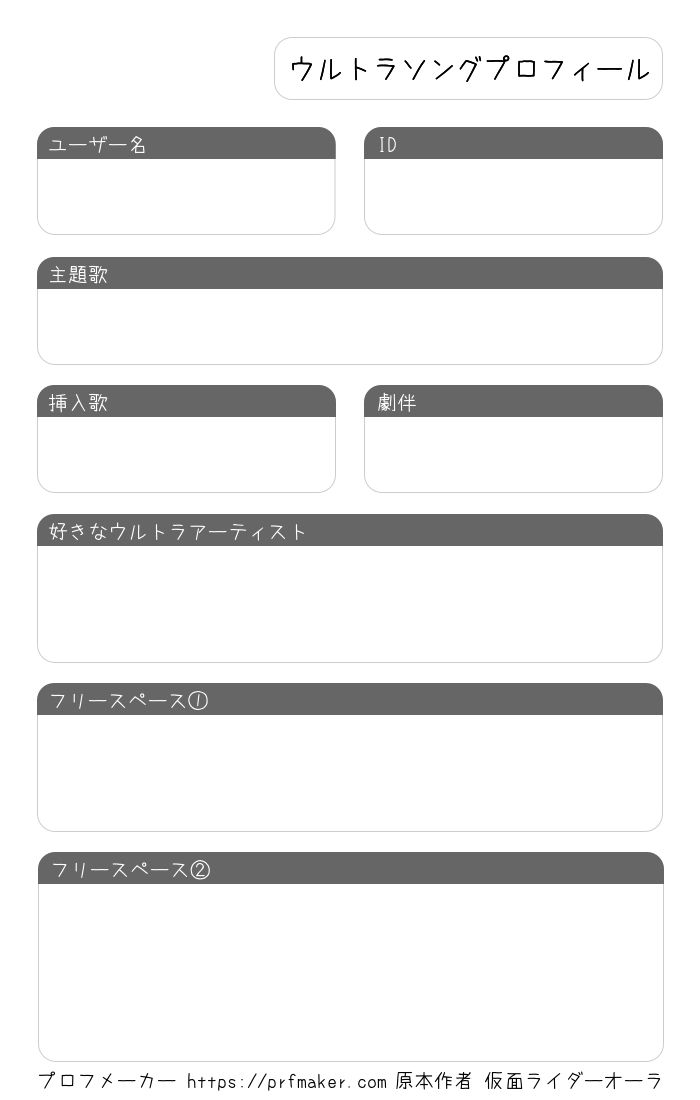 ウルトラソングプロフィール

ユーザー名

ID

主題歌

挿入歌

劇伴

好きなウルトラアーティスト

フリースペース①

フリースペース②

プロフメーカー https://prfmaker.com 原本作者 仮面ライダーオーラ